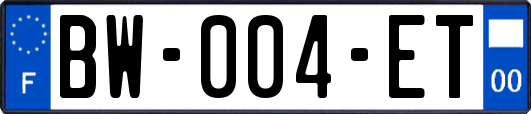 F

BW-004-ET

00